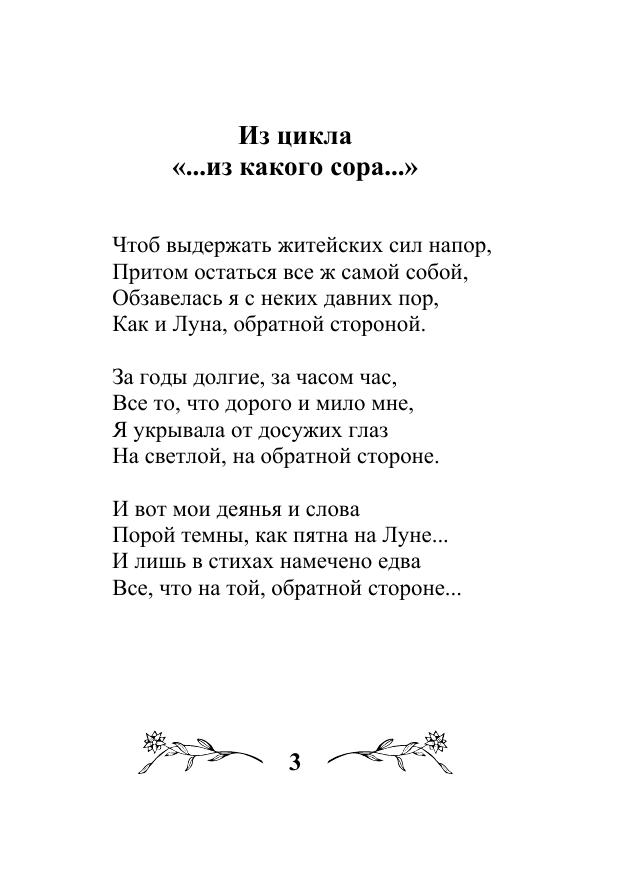 Из цикла
«...из какого сора...»

Чтоб выдержать житейских сил напор,
Притом остаться все ж самой собой,
Обзавелась я с неких давних пор,
Как и Луна, обратной стороной.

За годы долгие, за часом час,
Все то, что дорого и мило мне,
Я укрывала от досужих глаз
На светлой, на обратной стороне.

И вот мои деянья и слова
Порой темны, как пятна на Луне...
И лишь в стихах намечено едва
Все, что на той, обратной стороне...

3